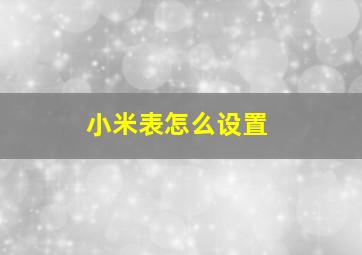 小米表怎么设置